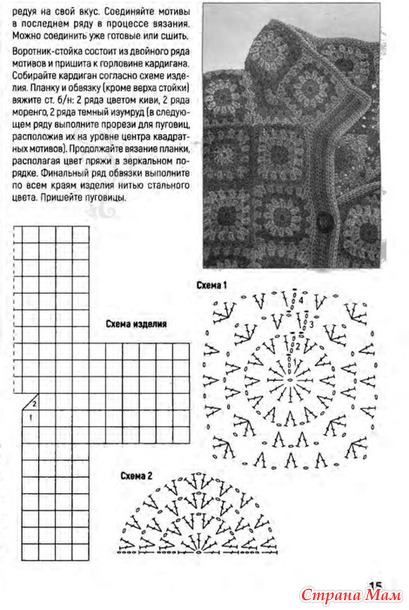 редуя на свой вкус. Соединяйте мотивы в последнем ряду в процессе вязания. Можно соединить уже готовые или сшить.

Воротник-стойка состоит из двойного ряда мотивов и пришита к горловине кардигана. Собирайте кардиган согласно схеме изделия. Планку и обвязку (кроме верха стойки) вяжите ст. б/н: 2 ряда цветом киви, 2 ряда моренго, 2 ряда темный изумруд (в следующем ряду выполните прорези для пуговиц, расположив их на уровне центра квадратных мотивов). Продолжайте вязание планки, располагая цвет пряжи в зеркальном порядке. Финальный ряд обвязки выполните по всем краям изделия нитью стального цвета. Пришейте пуговицы.

Схема изделия

2
1

Схема 1

4
3
2
1

Схема 2

15

Страна Мам